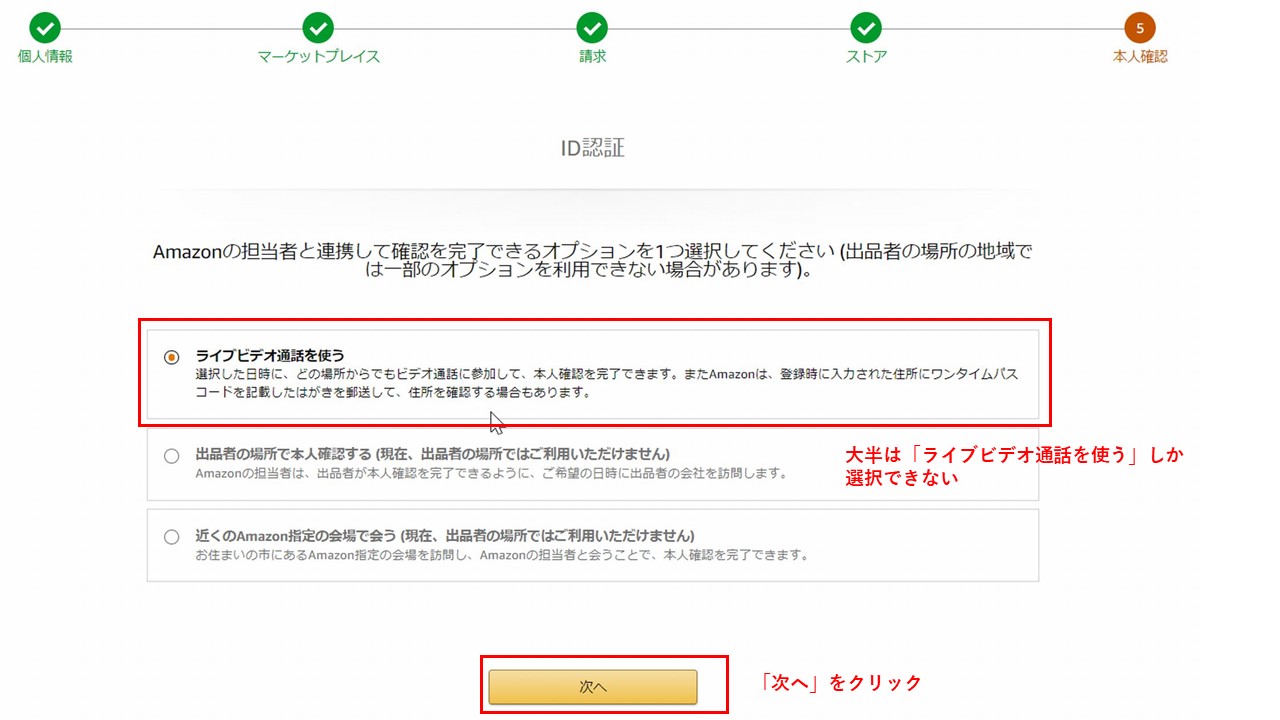 個人情報

マーケットプレイス

請求

ストア

5
本人確認

ID認証

Amazonの担当者と連携して確認を完了できるオプションを1つ選択してください (出品者の場所の地域では一部のオプションを利用できない場合があります)。

ライブビデオ通話を使う
選択した日時に、どの場所からでもビデオ通話に参加して、本人確認を完了できます。またAmazonは、登録時に入力された住所にワンタイムパスコードを記載したはがきを郵送して、住所を確認する場合もあります。

出品者の場所で本人確認する (現在、出品者の場所ではご利用いただけません)
Amazonの担当者は、出品者が本人確認を完了できるように、ご希望の日時に出品者の会社を訪問します。

大半は「ライブビデオ通話を使う」しか選択できない

近くのAmazon指定の会場で会う (現在、出品者の場所ではご利用いただけません)
お住まいの市にあるAmazon指定の会場を訪問し、Amazonの担当者と会うことで、本人確認を完了できます。

次へ

「次へ」をクリック